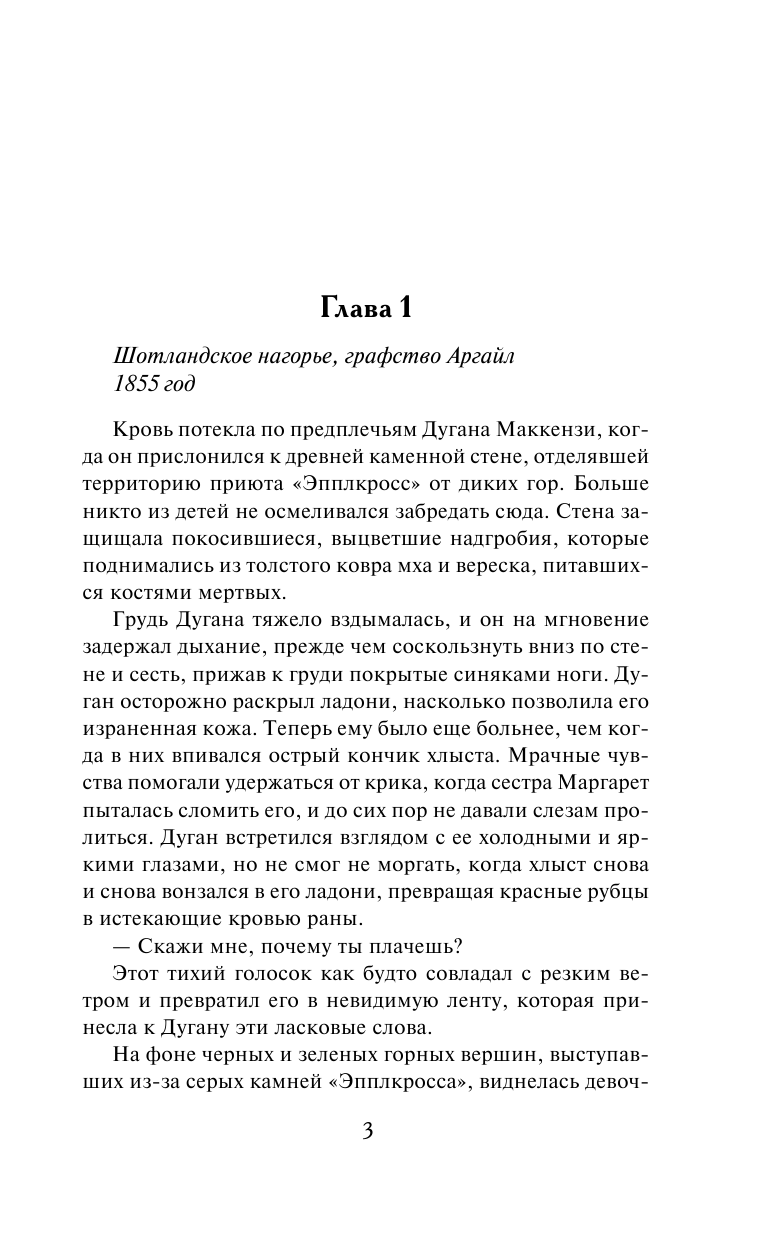 Глава 1

Шотландское нагорье, графство Аргайл
1855 год

Кровь потекла по предплечьям Дугана Маккензи, когда он прислонился к древней каменной стене, отделявшей территорию приюта «Эпплкросс» от диких гор. Больше никто из детей не осмеливался забредать сюда. Стена защищала покосившиеся, выцветшие надгробия, которые поднимались из толстого ковра мха и вереска, питавшихся костями мертвых.

Грудь Дугана тяжело вздымалась, и он на мгновение задержал дыхание, прежде чем соскользнуть вниз по стене и сесть, прижав к груди покрытые синяками ноги. Дуган осторожно раскрыл ладони, насколько позволила его израненная кожа. Теперь ему было еще больнее, чем когда в них впивался острый кончик хлыста. Мрачные чувства помогали удержаться от крика, когда сестра Маргарет пыталась сломить его, и до сих пор не давали слезам пролиться. Дуган встретился взглядом с ее холодными и яркими глазами, но не смог не моргать, когда хлыст снова и снова вонзался в его ладони, превращая красные рубцы в истекающие кровью раны.

— Скажи мне, почему ты плачешь?

Этот тихий голосок как будто совладал с резким ветром и превратил его в невидимую ленту, которая принесла к Дугану эти ласковые слова.

На фоне черных и зеленых горных вершин, выступавших из-за серых камней «Эпплкросса», виднелась девоч-

3